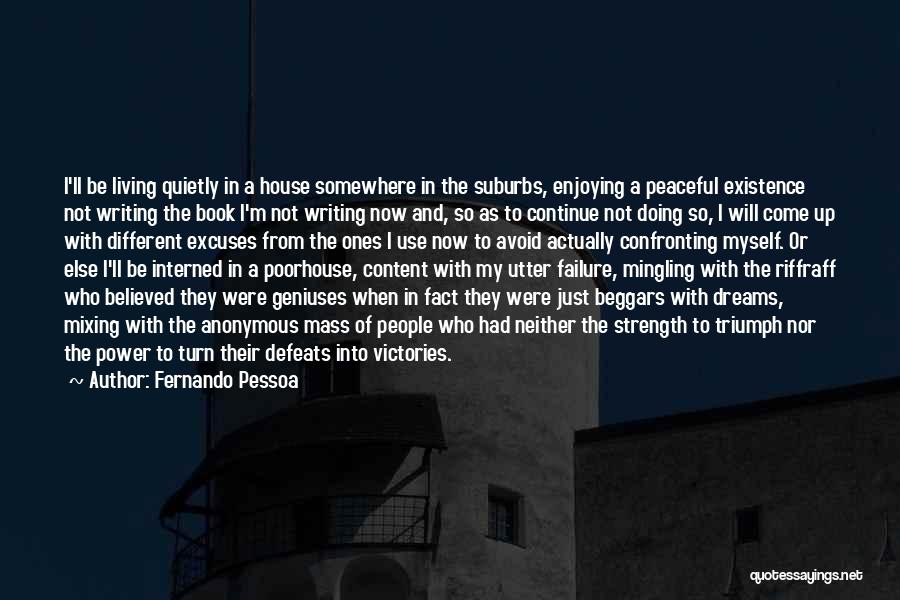 I'll be living quietly in a house somewhere in the suburbs, enjoying a peaceful existence not writing the book I'm not writing now and, so as to continue not doing so, I will come up with different excuses from the ones I use now to avoid actually confronting myself. Or else I'll be interned in a poorhouse, content with my utter failure, mingling with the riffraff who believed they were geniuses when in fact they were just beggars with dreams, mixing with the anonymous mass of people who had neither the strength to triumph nor the power to turn their defeats into victories.

~ Author: Fernando Pessoa

quotessayings.net